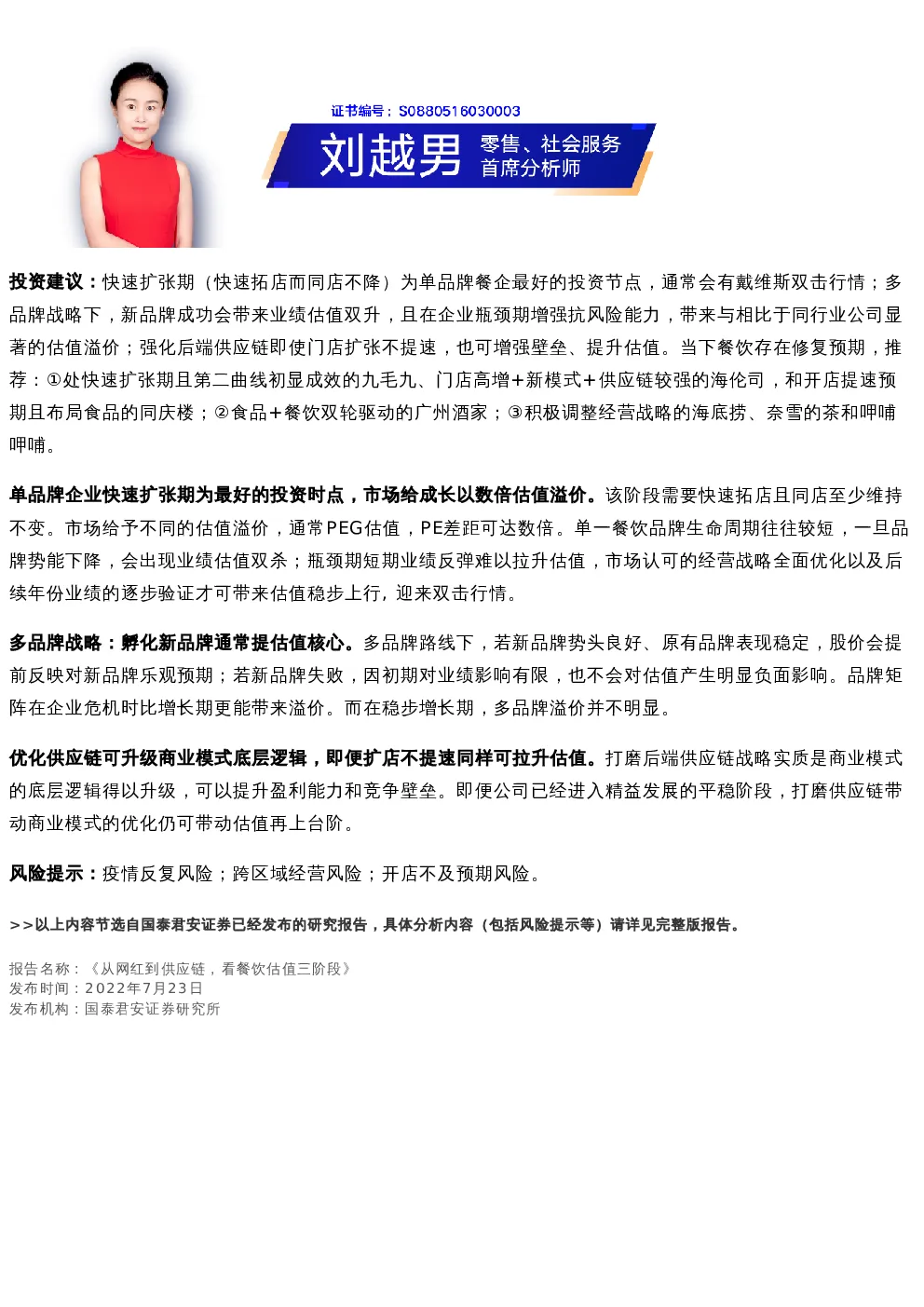 证书编号：S0880516030003

刘越男 零售、社会服务 首席分析师

投资建议：快速扩张期（快速拓店而同店不降）为单品牌餐企最好的投资节点，通常会有戴维斯双击行情；多品牌战略下，新品牌成功会带来业绩估值双升，且在企业瓶颈期增强抗风险能力，带来与相比于同行业公司显著的估值溢价；强化后端供应链即使门店扩张不提速，也可增强壁垒、提升估值。当下餐饮存在修复预期，推荐：①处快速扩张期且第二曲线初显成效的九毛九、门店高增+新模式+供应链较强的海伦司，和开店提速预期且布局食品的同庆楼；②食品+餐饮双轮驱动的广州酒家；③积极调整经营战略的海底捞、奈雪的茶和呷哺呷哺。

单品牌企业快速扩张期为最好的投资时点，市场给成长以数倍估值溢价。该阶段需要快速拓店且同店至少维持不变。市场给予不同的估值溢价，通常PEG估值，PE差距可达数倍。单一餐饮品牌生命周期往往较短，一旦品牌势能下降，会出现业绩估值双杀；瓶颈期短期业绩反弹难以拉升估值，市场认可的经营战略全面优化以及后续年份业绩的逐步验证才可带来估值稳步上行，迎来双击行情。

多品牌战略：孵化新品牌通常提估值核心。多品牌路线下，若新品牌势头良好、原有品牌表现稳定，股价会提前反映对新品牌乐观预期；若新品牌失败，因初期对业绩影响有限，也不会对估值产生明显负面影响。品牌矩阵在企业危机时比增长期更能带来溢价。而在稳步增长期，多品牌溢价并不明显。

优化供应链可升级商业模式底层逻辑，即便扩店不提速同样可拉升估值。打磨后端供应链战略实质是商业模式的底层逻辑得以升级，可以提升盈利能力和竞争壁垒。即便公司已经进入精益发展的平稳阶段，打磨供应链带动商业模式的优化仍可带动估值再上台阶。

风险提示：疫情反复风险；跨区域经营风险；开店不及预期风险。

>>以上内容节选自国泰君安证券已经发布的研究报告，具体分析内容（包括风险提示等）请详见完整版报告。

报告名称：《从网红到供应链，看餐饮估值三阶段》
发布时间：2022年7月23日
发布机构：国泰君安证券研究所